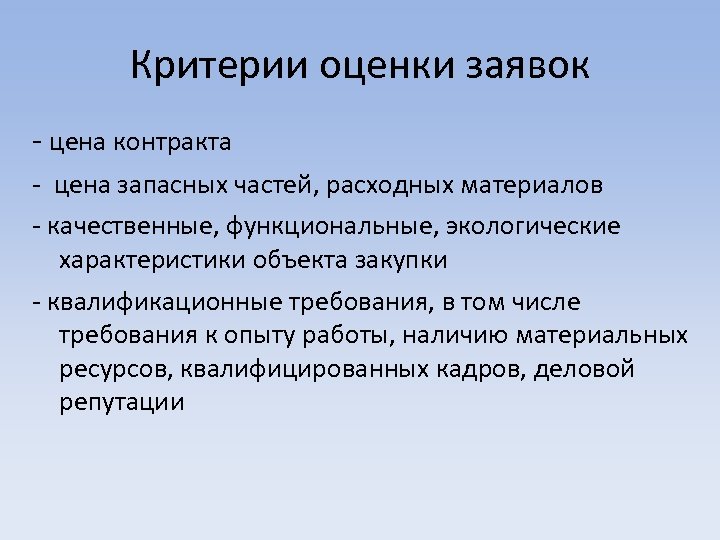 Критерии оценки заявок

- цена контракта

- цена запасных частей, расходных материалов

- качественные, функциональные, экологические характеристики объекта закупки

- квалификационные требования, в том числе требования к опыту работы, наличию материальных ресурсов, квалифицированных кадров, деловой репутации